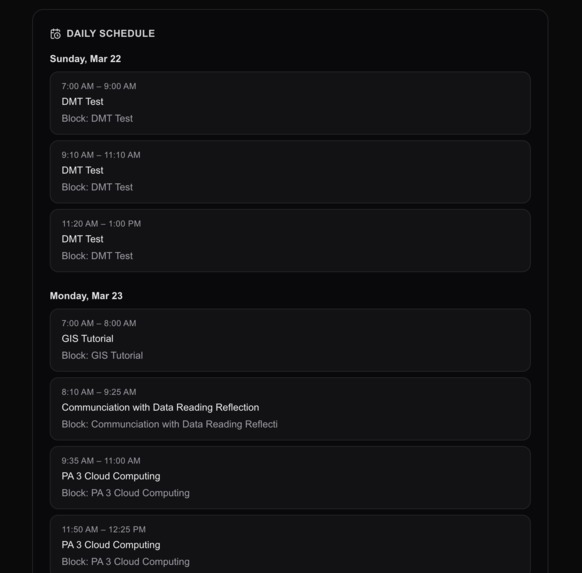 DAILY SCHEDULE

Sunday, Mar 22

7:00 AM – 9:00 AM
DMT Test
Block: DMT Test

9:10 AM – 11:10 AM
DMT Test
Block: DMT Test

11:20 AM – 1:00 PM
DMT Test
Block: DMT Test

Monday, Mar 23

7:00 AM – 8:00 AM
GIS Tutorial
Block: GIS Tutorial

8:10 AM – 9:25 AM
Communciation with Data Reading Reflection
Block: Communciation with Data Reading Reflecti

9:35 AM – 11:00 AM
PA 3 Cloud Computing
Block: PA 3 Cloud Computing

11:50 AM – 12:25 PM
PA 3 Cloud Computing
Block: PA 3 Cloud Computing